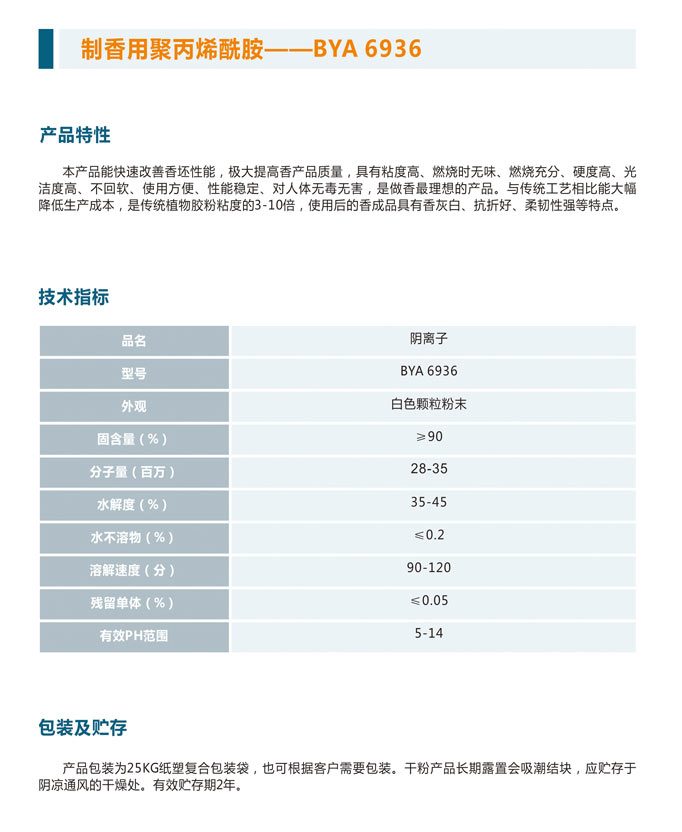 制香用聚丙烯酰胺——BYA 6936

产品特性

本产品能快速改善香坯性能，极大提高香产品质量，具有粘度高、燃烧时无味、燃烧充分、硬度高、光洁度高、不回软、使用方便、性能稳定、对人体无毒无害，是做香最理想的产品。与传统工艺相比能大幅降低生产成本，是传统植物胶粉粘度的3-10倍，使用后的香成品具有香灰白、抗折好、柔韧性强等特点。

技术指标

| 品名 | 阴离子 |
|---|---|
| 型号 | BYA 6936 |
| 外观 | 白色颗粒粉末 |
| 固含量（%） | ≥90 |
| 分子量（百万） | 28-35 |
| 水解度（%） | 35-45 |
| 水不溶物（%） | ≤0.2 |
| 溶解速度（分） | 90-120 |
| 残留单体（%） | ≤0.05 |
| 有效PH范围 | 5-14 |

包装及贮存

产品包装为25KG纸塑复合包装袋，也可根据客户需要包装。干粉产品长期露置会吸潮结块，应贮存于阴凉通风的干燥处。有效贮存期2年。